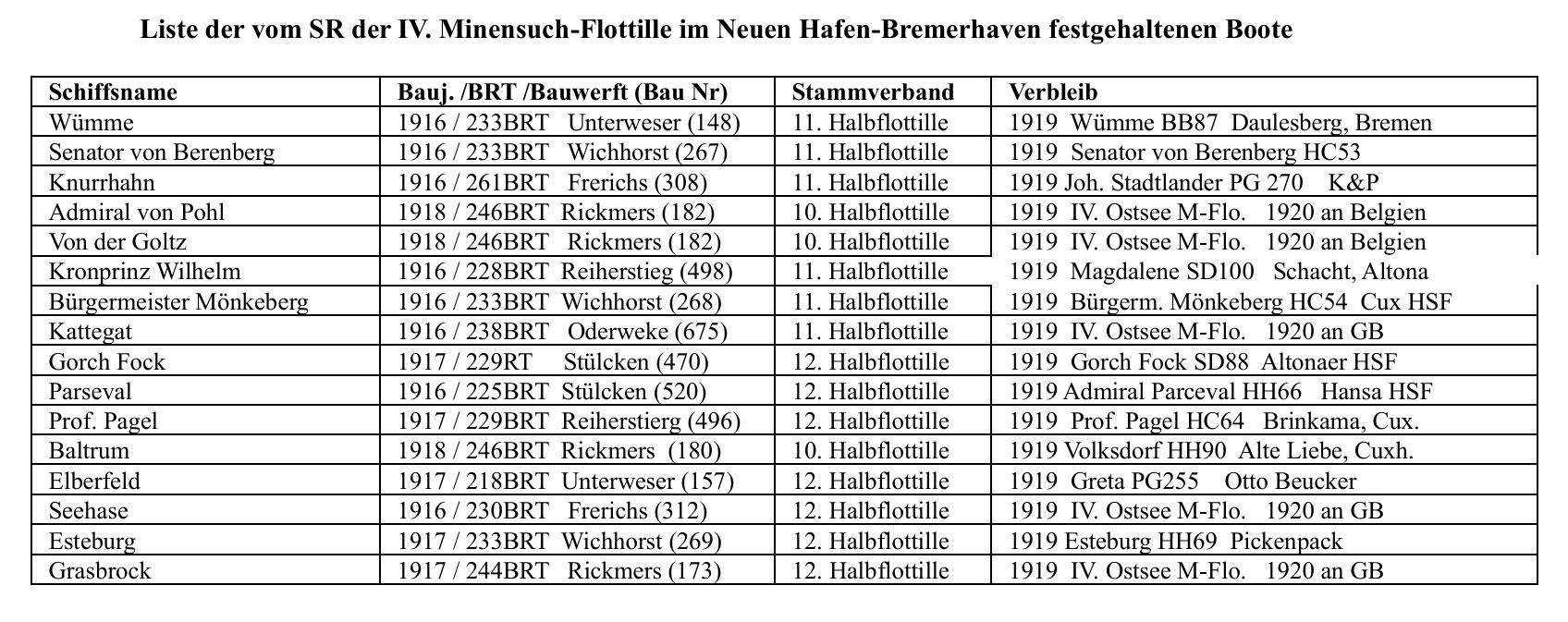 Liste der vom SR der IV. Minensuch-Flottille im Neuen Hafen-Bremerhaven festgehaltenen Boote

| Schiffsname | Bauj. /BRT /Bauwerft (Bau Nr) | Stammverband | Verbleib |
|---|---|---|---|
| Wümme | 1916 / 233BRT Unterweser (148) | 11. Halbflottille | 1919 Wümme BB87 Daulesberg, Bremen |
| Senator von Berenberg | 1916 / 233BRT Wichhorst (267) | 11. Halbflottille | 1919 Senator von Berenberg HC53 |
| Knurrhahn | 1916 / 261BRT Frerichs (308) | 11. Halbflottille | 1919 Joh. Stadtlander PG 270 K&P |
| Admiral von Pohl | 1918 / 246BRT Rickmers (182) | 10. Halbflottille | 1919 IV. Ostsee M-Flo. 1920 an Belgien |
| Von der Goltz | 1918 / 246BRT Rickmers (182) | 10. Halbflottille | 1919 IV. Ostsee M-Flo. 1920 an Belgien |
| Kronprinz Wilhelm | 1916 / 228BRT Reiherstieg (498) | 11. Halbflottille | 1919 Magdalene SD100 Schacht, Altona |
| Bürgermeister Mönkeberg | 1916 / 233BRT Wichhorst (268) | 11. Halbflottille | 1919 Bürgerm. Mönkeberg HC54 Cux HSF |
| Kattegat | 1916 / 238BRT Oderweke (675) | 11. Halbflottille | 1919 IV. Ostsee M-Flo. 1920 an GB |
| Gorch Fock | 1917 / 229RT Stülcken (470) | 12. Halbflottille | 1919 Gorch Fock SD88 Altonaer HSF |
| Parseval | 1916 / 225BRT Stülcken (520) | 12. Halbflottille | 1919 Admiral Parceval HH66 Hansa HSF |
| Prof. Pagel | 1917 / 229BRT Reiherstierg (496) | 12. Halbflottille | 1919 Prof. Pagel HC64 Brinkama, Cux. |
| Baltrum | 1918 / 246BRT Rickmers (180) | 10. Halbflottille | 1919 Volksdorf HH90 Alte Liebe, Cuxh. |
| Elberfeld | 1917 / 218BRT Unterweser (157) | 12. Halbflottille | 1919 Greta PG255 Otto Beucker |
| Seehase | 1916 / 230BRT Frerichs (312) | 12. Halbflottille | 1919 IV. Ostsee M-Flo. 1920 an GB |
| Esteburg | 1917 / 233BRT Wichhorst (269) | 12. Halbflottille | 1919 Esteburg HH69 Pickenpack |
| Grasbrock | 1917 / 244BRT Rickmers (173) | 12. Halbflottille | 1919 IV. Ostsee M-Flo. 1920 an GB |